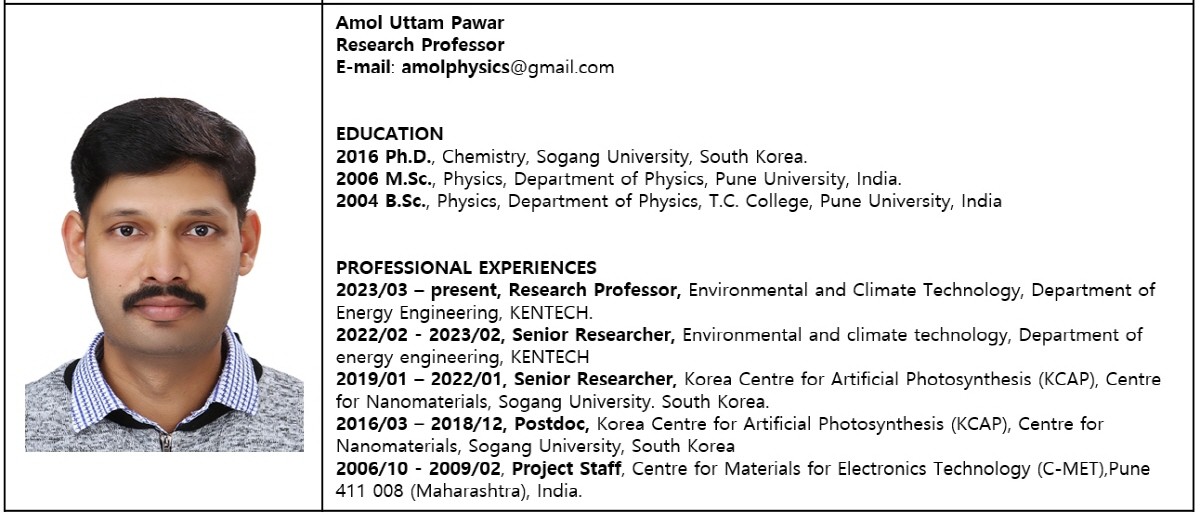 Amol Uttam Pawar
Research Professor
E-mail: amolphysics@gmail.com

EDUCATION
2016 Ph.D., Chemistry, Sogang University, South Korea.
2006 M.Sc., Physics, Department of Physics, Pune University, India.
2004 B.Sc., Physics, Department of Physics, T.C. College, Pune University, India

PROFESSIONAL EXPERIENCES
2023/03 – present, Research Professor, Environmental and Climate Technology, Department of Energy Engineering, KENTECH.
2022/02 - 2023/02, Senior Researcher, Environmental and climate technology, Department of energy engineering, KENTECH
2019/01 – 2022/01, Senior Researcher, Korea Centre for Artificial Photosynthesis (KCAP), Centre for Nanomaterials, Sogang University. South Korea.
2016/03 – 2018/12, Postdoc, Korea Centre for Artificial Photosynthesis (KCAP), Centre for Nanomaterials, Sogang University, South Korea
2006/10 - 2009/02, Project Staff, Centre for Materials for Electronics Technology (C-MET),Pune 411 008 (Maharashtra), India.